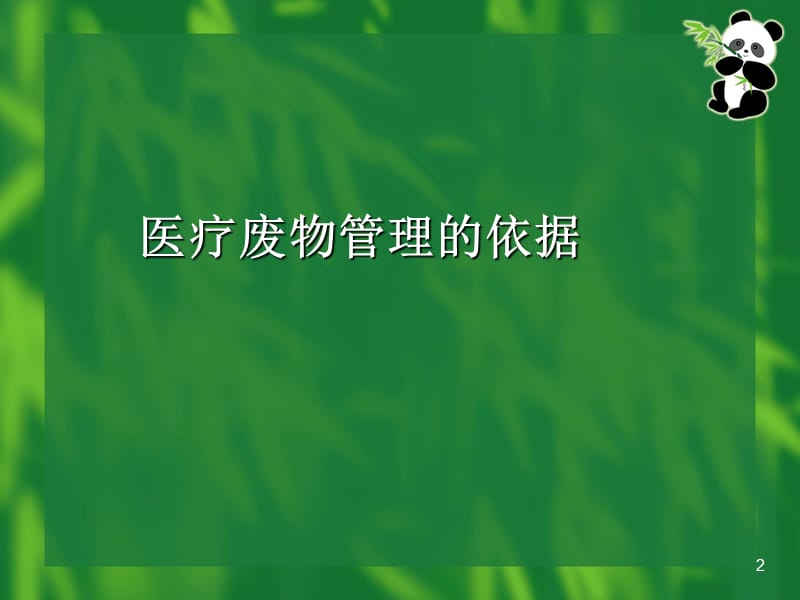 医疗废物管理的依据

2